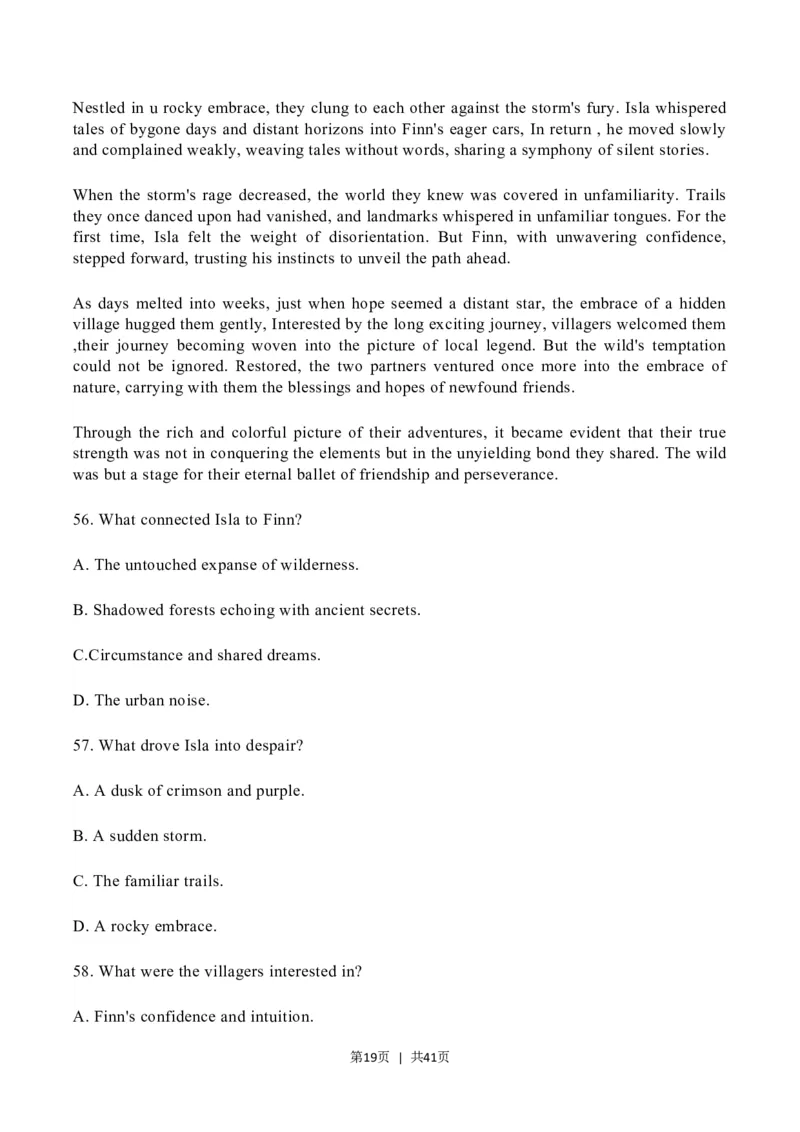 Nestled in u rocky embrace, they clung to each other against the storm's fury. Isla whispered tales of bygone days and distant horizons into Finn's eager cars, In return , he moved slowly and complained weakly, weaving tales without words, sharing a symphony of silent stories.

When the storm's rage decreased, the world they knew was covered in unfamiliarity. Trails they once danced upon had vanished, and landmarks whispered in unfamiliar tongues. For the first time, Isla felt the weight of disorientation. But Finn, with unwavering confidence, stepped forward, trusting his instincts to unveil the path ahead.

As days melted into weeks, just when hope seemed a distant star, the embrace of a hidden village hugged them gently, Interested by the long exciting journey, villagers welcomed them ,their journey becoming woven into the picture of local legend. But the wild's temptation could not be ignored. Restored, the two partners ventured once more into the embrace of nature, carrying with them the blessings and hopes of newfound friends.

Through the rich and colorful picture of their adventures, it became evident that their true strength was not in conquering the elements but in the unyielding bond they shared. The wild was but a stage for their eternal ballet of friendship and perseverance.

56. What connected Isla to Finn?

A. The untouched expanse of wilderness.

B. Shadowed forests echoing with ancient secrets.

C.Circumstance and shared dreams.

D. The urban noise.

57. What drove Isla into despair?

A. A dusk of crimson and purple.

B. A sudden storm.

C. The familiar trails.

D. A rocky embrace.

58. What were the villagers interested in?

A. Finn's confidence and intuition.

第19页 | 共41页